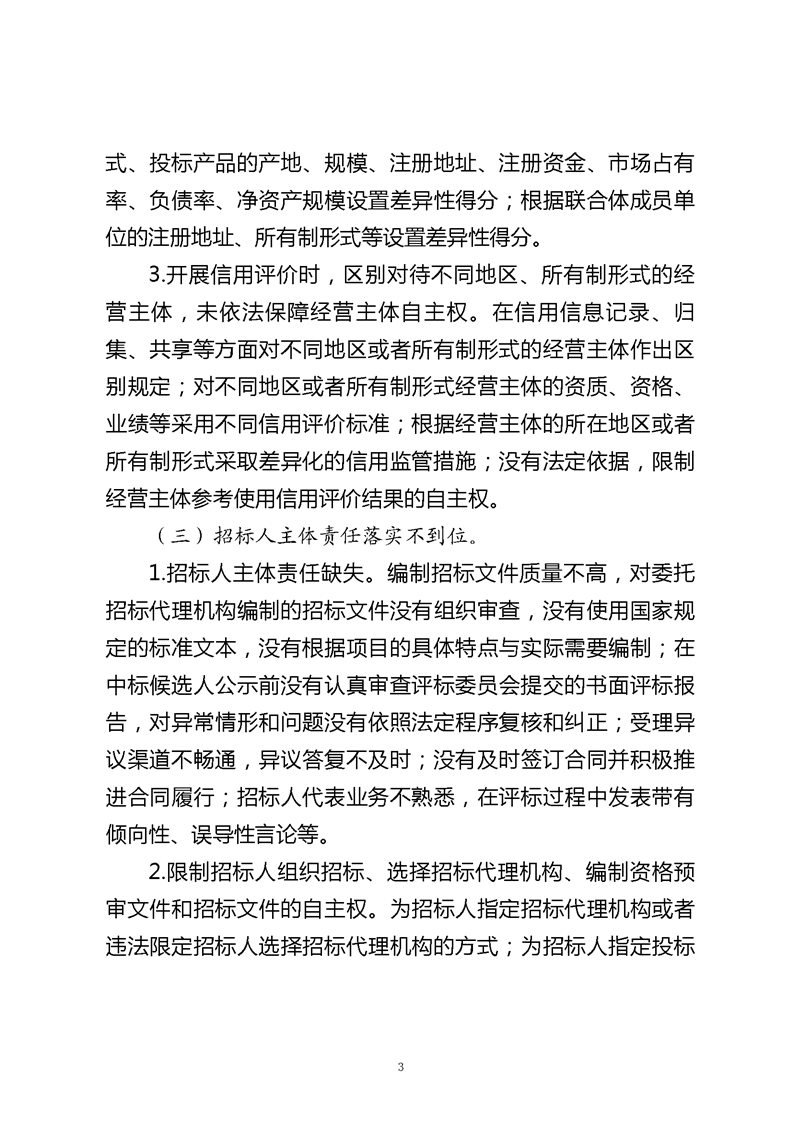 式、投标产品的产地、规模、注册地址、注册资金、市场占有率、负债率、净资产规模设置差异性得分；根据联合体成员单位的注册地址、所有制形式等设置差异性得分。

3.开展信用评价时，区别对待不同地区、所有制形式的经营主体，未依法保障经营主体自主权。在信用信息记录、归集、共享等方面对不同地区或者所有制形式的经营主体作出区别规定；对不同地区或者所有制形式经营主体的资质、资格、业绩等采用不同信用评价标准；根据经营主体的所在地区或者所有制形式采取差异化的信用监管措施；没有法定依据，限制经营主体参考使用信用评价结果的自主权。

（三）招标人主体责任落实不到位。

1.招标人主体责任缺失。编制招标文件质量不高，对委托招标代理机构编制的招标文件没有组织审查，没有使用国家规定的标准文本，没有根据项目的具体特点与实际需要编制；在中标候选人公示前没有认真审查评标委员会提交的书面评标报告，对异常情形和问题没有依照法定程序复核和纠正；受理异议渠道不畅通，异议答复不及时；没有及时签订合同并积极推进合同履行；招标人代表业务不熟悉，在评标过程中发表带有倾向性、误导性言论等。

2.限制招标人组织招标、选择招标代理机构、编制资格预审文件和招标文件的自主权。为招标人指定招标代理机构或者违法限定招标人选择招标代理机构的方式；为招标人指定投标

3